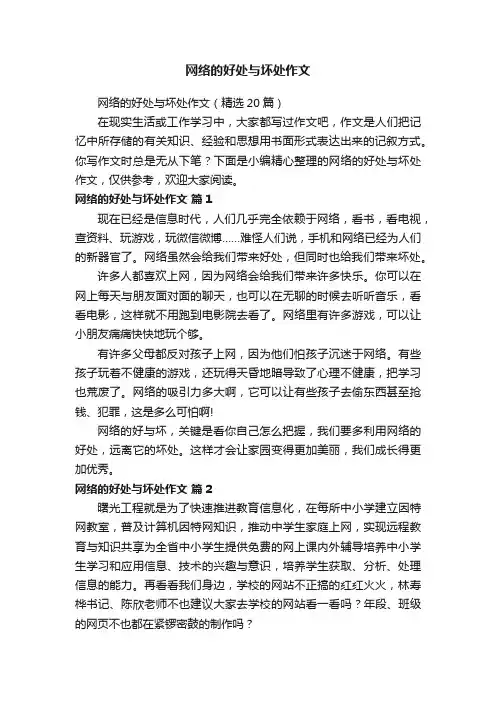 网络的好处与坏处作文

网络的好处与坏处作文（精选 20 篇）

在现实生活或工作学习中，大家都写过作文吧，作文是人们把记忆中所存储的有关知识、经验和思想用书面形式表达出来的记叙方式。你写作文时总是无从下笔？下面是小编精心整理的网络的好处与坏处作文，仅供参考，欢迎大家阅读。

网络的好处与坏处作文 篇 1

现在已经是信息时代，人们几乎完全依赖于网络，看书，看电视，查资料、玩游戏，玩微信微博......难怪人们说，手机和网络已经为人们的新器官了。网络虽然会给我们带来好处，但同时也给我们带来坏处。

许多人都喜欢上网，因为网络会给我们带来许多快乐。你可以在网上每天与朋友面对面的聊天，也可以在无聊的时候去听听音乐，看看电影，这样就不用跑到电影院去看了。网络里有许多游戏，可以让小朋友痛痛快快地玩个够。

有许多父母都反对孩子上网，因为他们怕孩子沉迷于网络。有些孩子玩着不健康的游戏，还玩得天昏地暗导致了心理不健康，把学习也荒废了。网络的吸引力多大啊，它可以让有些孩子去偷东西甚至抢钱、犯罪，这是多么可怕啊!

网络的好与坏，关键是看你自己怎么把握，我们要多利用网络的好处，远离它的坏处。这样才会让家园变得更加美丽，我们成长得更加优秀。

网络的好处与坏处作文 篇 2

曙光工程就是为了快速推进教育信息化，在每所中小学建立因特网教室，普及计算机因特网知识，推动中学生家庭上网，实现远程教育与知识共享为全省中小学生提供免费的网上课内外辅导培养中小学生学习和应用信息、技术的兴趣与意识，培养学生获取、分析、处理信息的能力。再看看我们身边，学校的网站不正搞的红红火火，林寿桦书记、陈欣老师不也建议大家去学校的网站看一看吗？年段、班级的网页不也都在紧锣密鼓的制作吗？